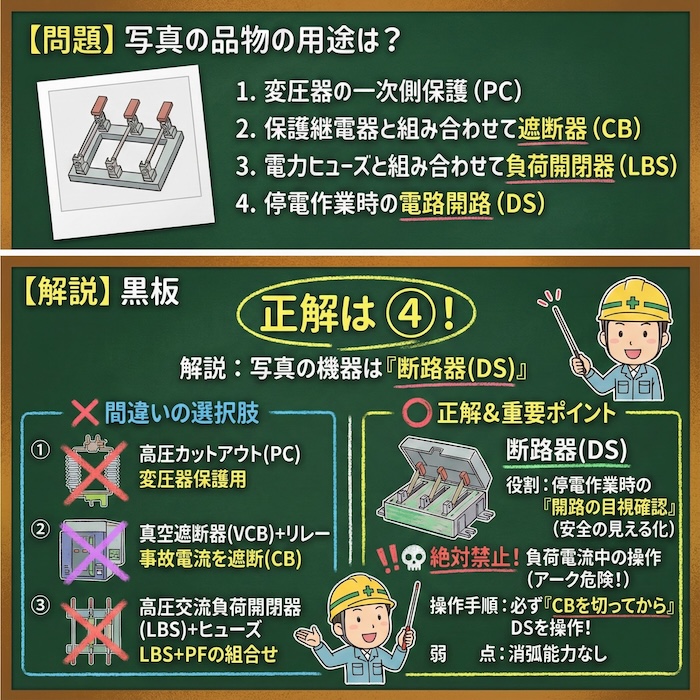 【問題】写真の品物の用途は？

1. 変圧器の一次側保護（PC）
2. 保護継電器と組み合わせて遮断器（CB）
3. 電力ヒューズと組み合わせて負荷開閉器（LBS）
4. 停電作業時の電路開路（DS）

【解説】黒板

正解は④！

解説：写真の機器は『断路器(DS)』

✕ 間違いの選択肢

① 高圧カットアウト(PC)
変圧器保護用

② 真空遮断器(VCB)+リレー
事故電流を遮断(CB)

③ 高圧交流負荷開閉器(LBS)+ヒューズ
LBS+PFの組合せ

○ 正解&重要ポイント

断路器(DS)

役割：停電作業時の『開路の目視確認』（安全の見える化）

!! 絶対禁止！ 負荷電流中の操作（アーク危険！）

操作手順：必ず『CBを切ってから』DSを操作！

弱　点：消弧能力なし